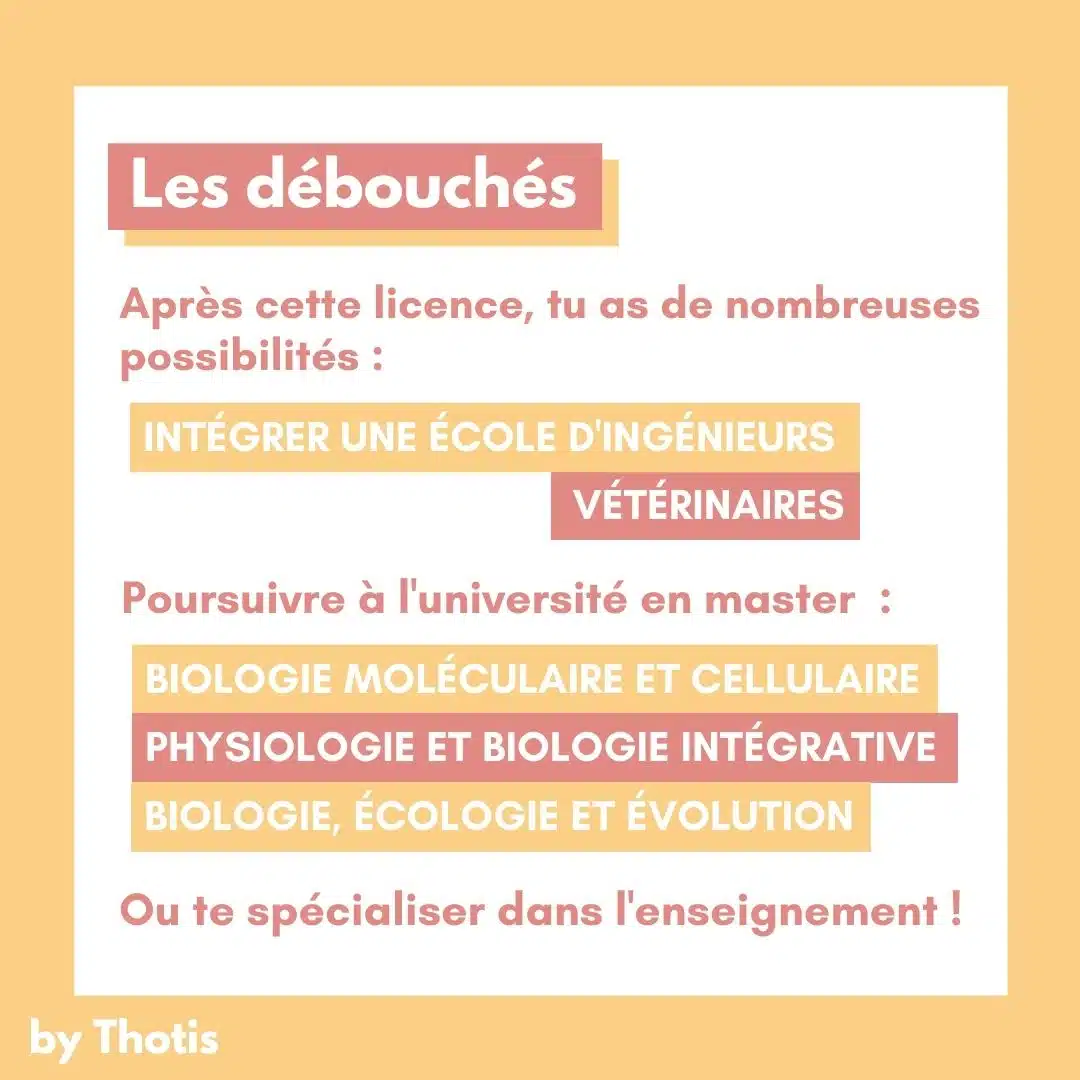 Les débouchés

Après cette licence, tu as de nombreuses possibilités :

INTÉGRER UNE ÉCOLE D'INGÉNIEURS
VÉTÉRINAIRES

Poursuivre à l'université en master :

BIOLOGIE MOLÉCULAIRE ET CELLULAIRE
PHYSIOLOGIE ET BIOLOGIE INTÉGRATIVE
BIOLOGIE, ÉCOLOGIE ET ÉVOLUTION

Ou te spécialiser dans l'enseignement !

by Thotis